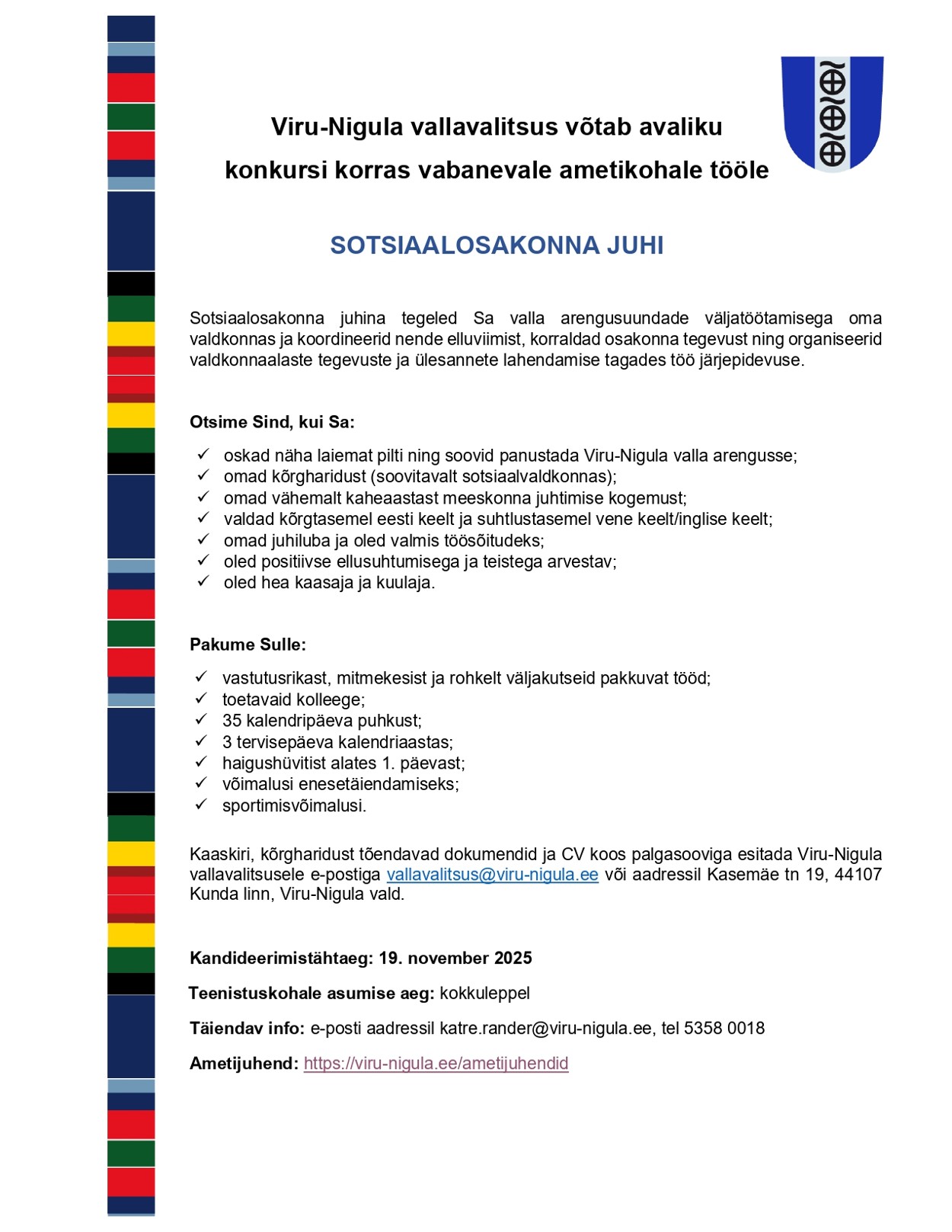 Viru-Nigula vallavalitsus võtab avaliku konkursi korras vabanevale ametikohale tööle

SOTSIAALOSAKONNA JUHI

Sotsiaalosakonna juhina tegeled Sa valla arengusuundade väljatöötamisega oma valdkonnas ja koordineerid nende elluviimist, korraldad osakonna tegevust ning organiseerid valdkonnaalaste tegevuste ja ülesannete lahendamise tagades töö järjepidevuse.

Otsime Sind, kui Sa:

✓ oskad näha laiemat pilti ning soovid panustada Viru-Nigula valla arengusse;
✓ omad kõrgharidust (soovitavalt sotsiaalvaldkonnas);
✓ omad vähemalt kaheaastast meeskonna juhtimise kogemust;
✓ valdad kõrgtasemel eesti keelt ja suhtlustasemel vene keelt/inglise keelt;
✓ omad juhiluba ja oled valmis töösõitudeks;
✓ oled positiivse ellusuhtumisega ja teistega arvestav;
✓ oled hea kaasaja ja kuulaja.

Pakume Sulle:

✓ vastutusrikast, mitmekesist ja rohkelt väljakutseid pakkuvat tööd;
✓ toetavaid kolleege;
✓ 35 kalendripäeva puhkust;
✓ 3 tervisepäeva kalendriaastas;
✓ haigushüvitist alates 1. päevast;
✓ võimalusi enesetäiendamiseks;
✓ sportimisvõimalusi.

Kaaskiri, kõrgharidust tõendavad dokumendid ja CV koos palgasooviga esitada Viru-Nigula vallavalitsusele e-postiga vallavalitsus@viru-nigula.ee või aadressil Kasemäe tn 19, 44107 Kunda linn, Viru-Nigula vald.

Kandideerimistähtaeg: 19. november 2025

Teenistuskohale asumise aeg: kokkuleppel

Täiendav info: e-posti aadressil katre.rander@viru-nigula.ee, tel 5358 0018

Ametijuhend: https://viru-nigula.ee/ametijuhendid